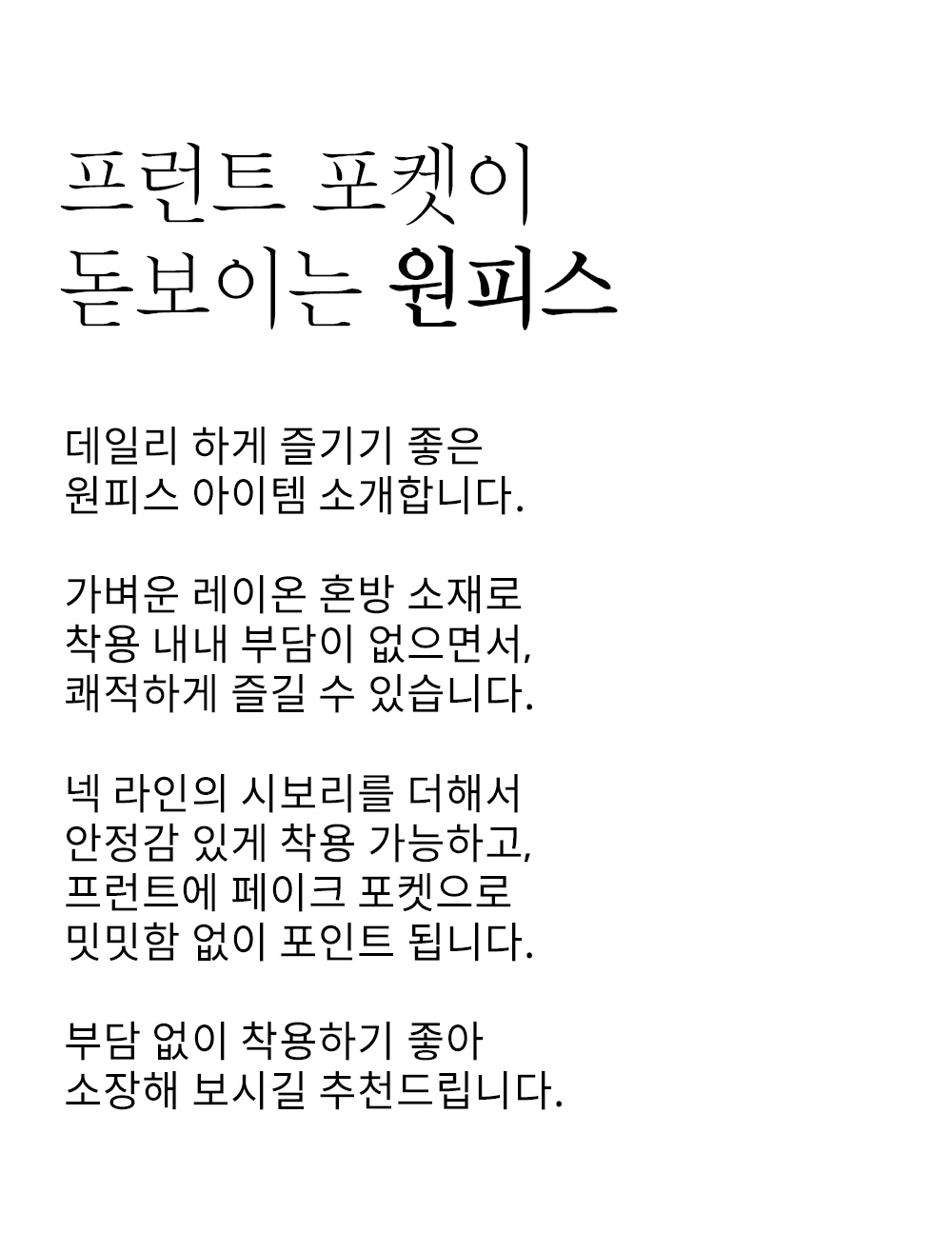 프런트 포켓이
돋보이는 원피스

데일리 하게 즐기기 좋은
원피스 아이템 소개합니다.

가벼운 레이온 혼방 소재로
착용 내내 부담이 없으면서,
쾌적하게 즐길 수 있습니다.

넥 라인의 시보리를 더해서
안정감 있게 착용 가능하고,
프런트에 페이크 포켓으로
밋밋함 없이 포인트 됩니다.

부담 없이 착용하기 좋아
소장해 보시길 추천드립니다.